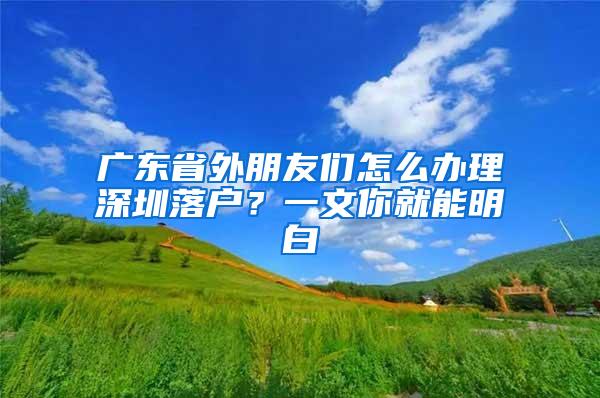 广东省外朋友们怎么办理深圳落户？一文你就能明白